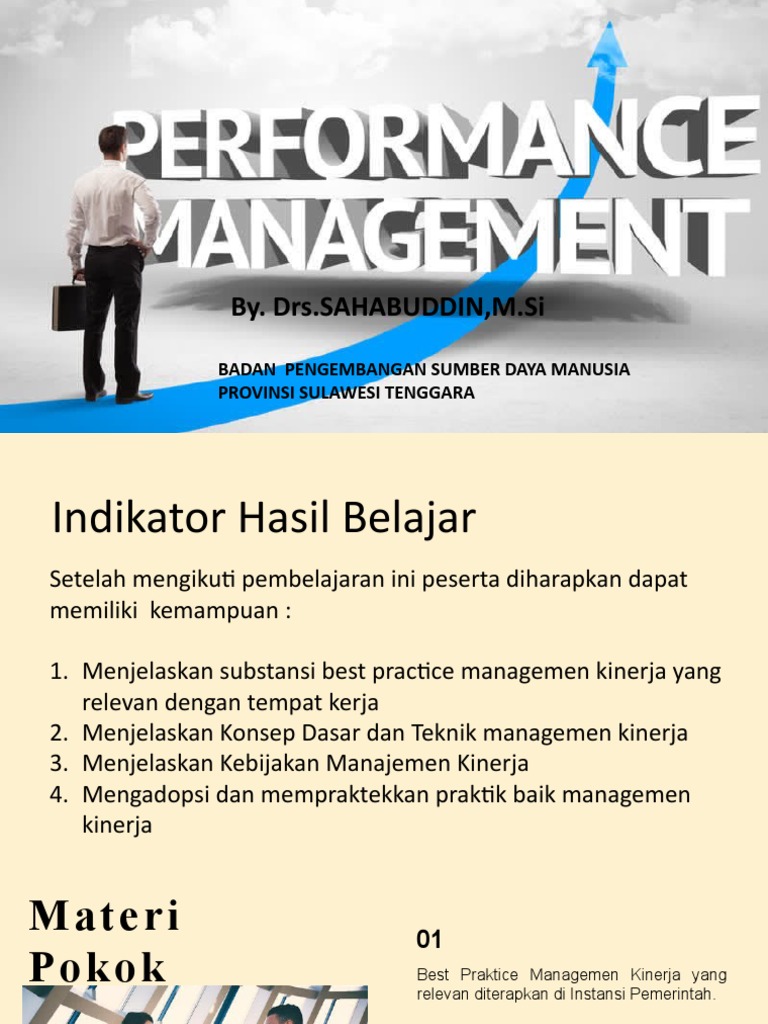 PERFORMANCE MANAGEMENT

By. Drs.SAHABUDDIN,M.Si

BADAN PENGEMBANGAN SUMBER DAYA MANUSIA PROVINSI SULAWESI TENGGARA

Indikator Hasil Belajar

Setelah mengikuti pembelajaran ini peserta diharapkan dapat memiliki kemampuan :

1. Menjelaskan substansi best practice managemen kinerja yang relevan dengan tempat kerja
2. Menjelaskan Konsep Dasar dan Teknik managemen kinerja
3. Menjelaskan Kebijakan Manajemen Kinerja
4. Mengadopsi dan mempraktekkan praktik baik managemen kinerja

Materi Pokok

01

Best Praktice Managemen Kinerja yang relevan diterapkan di Instansi Pemerintah.